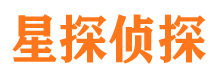 星探侦探